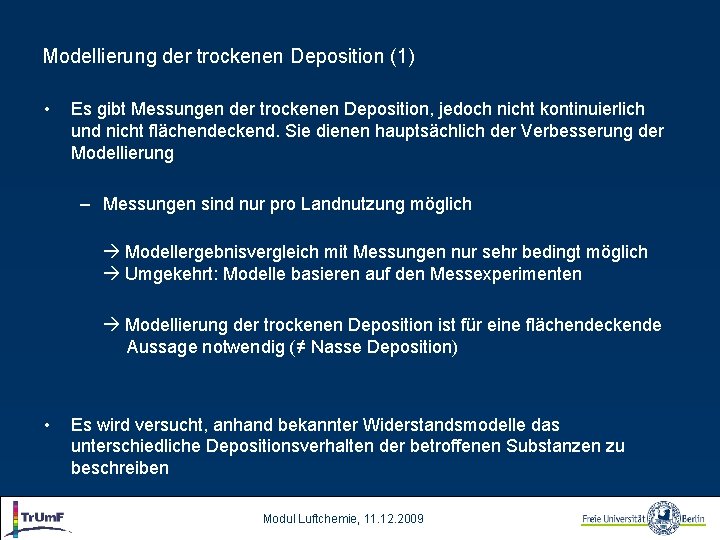 Modellierung der trockenen Deposition (1)

• Es gibt Messungen der trockenen Deposition, jedoch nicht kontinuierlich und nicht flächendeckend. Sie dienen hauptsächlich der Verbesserung der Modellierung

– Messungen sind nur pro Landnutzung möglich

→ Modellergebnisvergleich mit Messungen nur sehr bedingt möglich
→ Umgekehrt: Modelle basieren auf den Messexperimenten

→ Modellierung der trockenen Deposition ist für eine flächendeckende Aussage notwendig (≠ Nasse Deposition)

• Es wird versucht, anhand bekannter Widerstandsmodelle das unterschiedliche Depositionsverhalten der betroffenen Substanzen zu beschreiben

TrUmF

Modul Luftchemie, 11.12.2009

Freie Universität Berlin